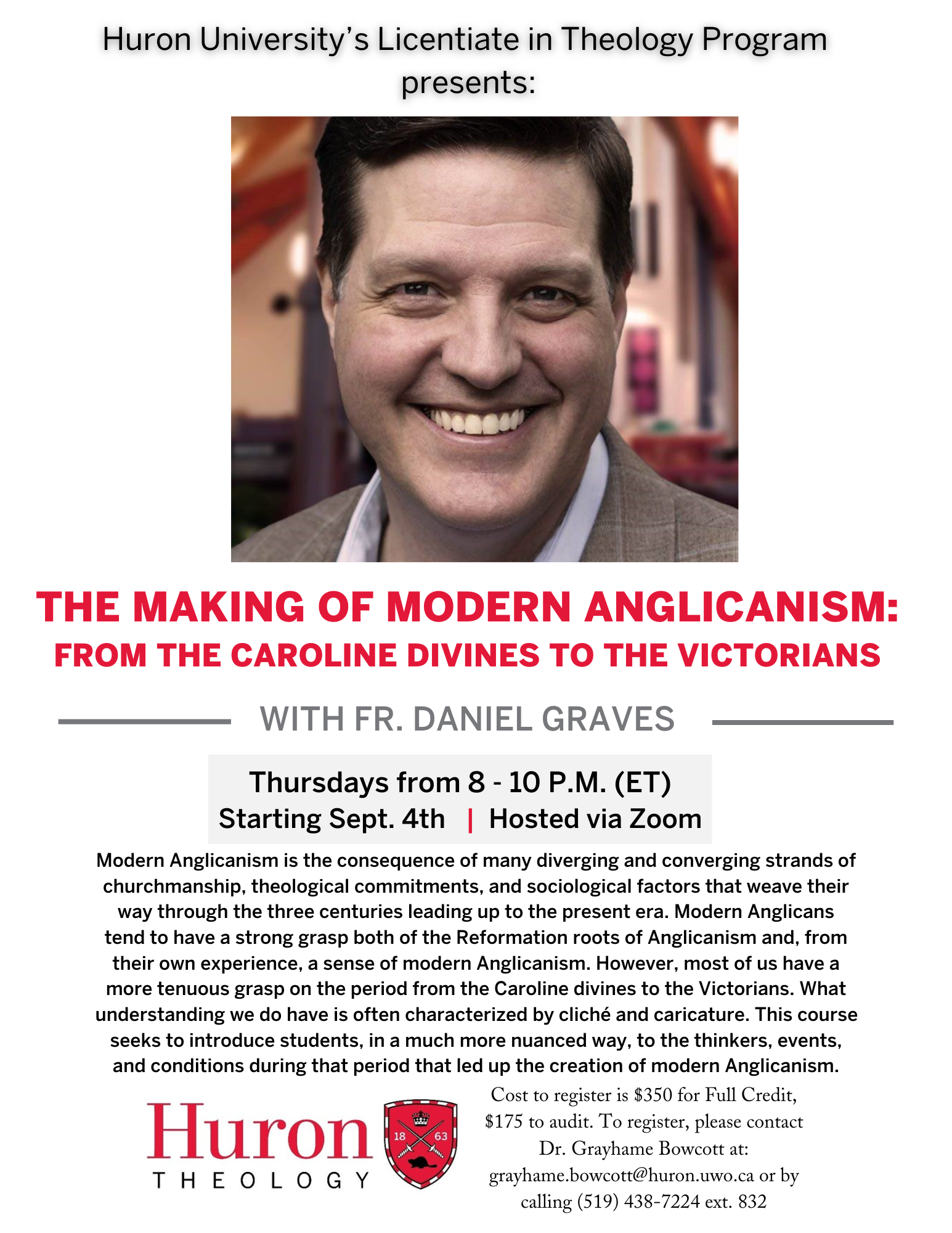 Huron University's Licentiate in Theology Program presents:

THE MAKING OF MODERN ANGLICANISM:
FROM THE CAROLINE DIVINES TO THE VICTORIANS

WITH FR. DANIEL GRAVES

Thursdays from 8 - 10 P.M. (ET)
Starting Sept. 4th | Hosted via Zoom

Modern Anglicanism is the consequence of many diverging and converging strands of churchmanship, theological commitments, and sociological factors that weave their way through the three centuries leading up to the present era. Modern Anglicans tend to have a strong grasp both of the Reformation roots of Anglicanism and, from their own experience, a sense of modern Anglicanism. However, most of us have a more tenuous grasp on the period from the Caroline divines to the Victorians. What understanding we do have is often characterized by cliché and caricature. This course seeks to introduce students, in a much more nuanced way, to the thinkers, events, and conditions during that period that led up the creation of modern Anglicanism.

Huron
THEOLOGY
18 63

Cost to register is $350 for Full Credit, $175 to audit. To register, please contact Dr. Grayhame Bowcott at: grayhame.bowcott@huron.uwo.ca or by calling (519) 438-7224 ext. 832